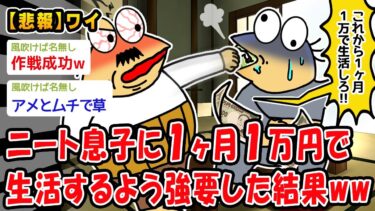 【悲報】ワイ

風吹けば名無し
作戦成功w

風吹けば名無し
アメとムチで草

これから1ヶ月1万で生活しろ!!

ニート息子に1ヶ月1万円で生活するよう強要した結果ww